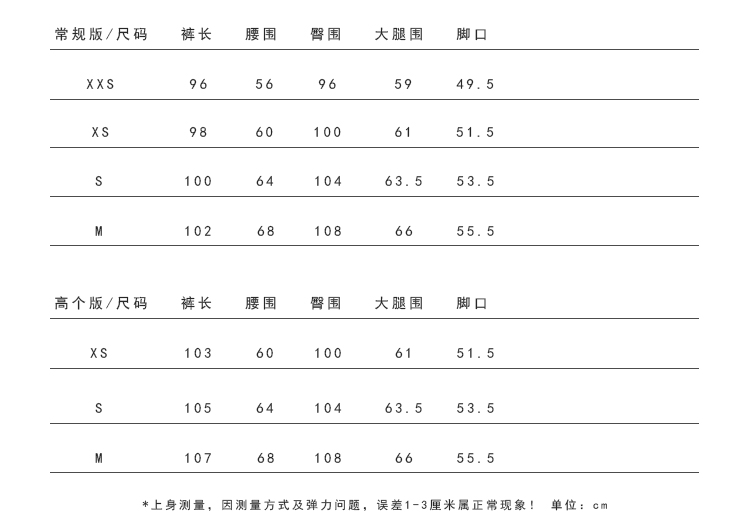 | 常规版/尺码 | 裤长 | 腰围 | 臀围 | 大腿围 | 脚口 |
|---|---|---|---|---|---|
| XXS | 96 | 56 | 96 | 59 | 49.5 |
| XS | 98 | 60 | 100 | 61 | 51.5 |
| S | 100 | 64 | 104 | 63.5 | 53.5 |
| M | 102 | 68 | 108 | 66 | 55.5 |

| 高个版/尺码 | 裤长 | 腰围 | 臀围 | 大腿围 | 脚口 |
|---|---|---|---|---|---|
| XS | 103 | 60 | 100 | 61 | 51.5 |
| S | 105 | 64 | 104 | 63.5 | 53.5 |
| M | 107 | 68 | 108 | 66 | 55.5 |

*上身测量，因测量方式及弹力问题，误差1-3厘米属正常现象！ 单位：cm